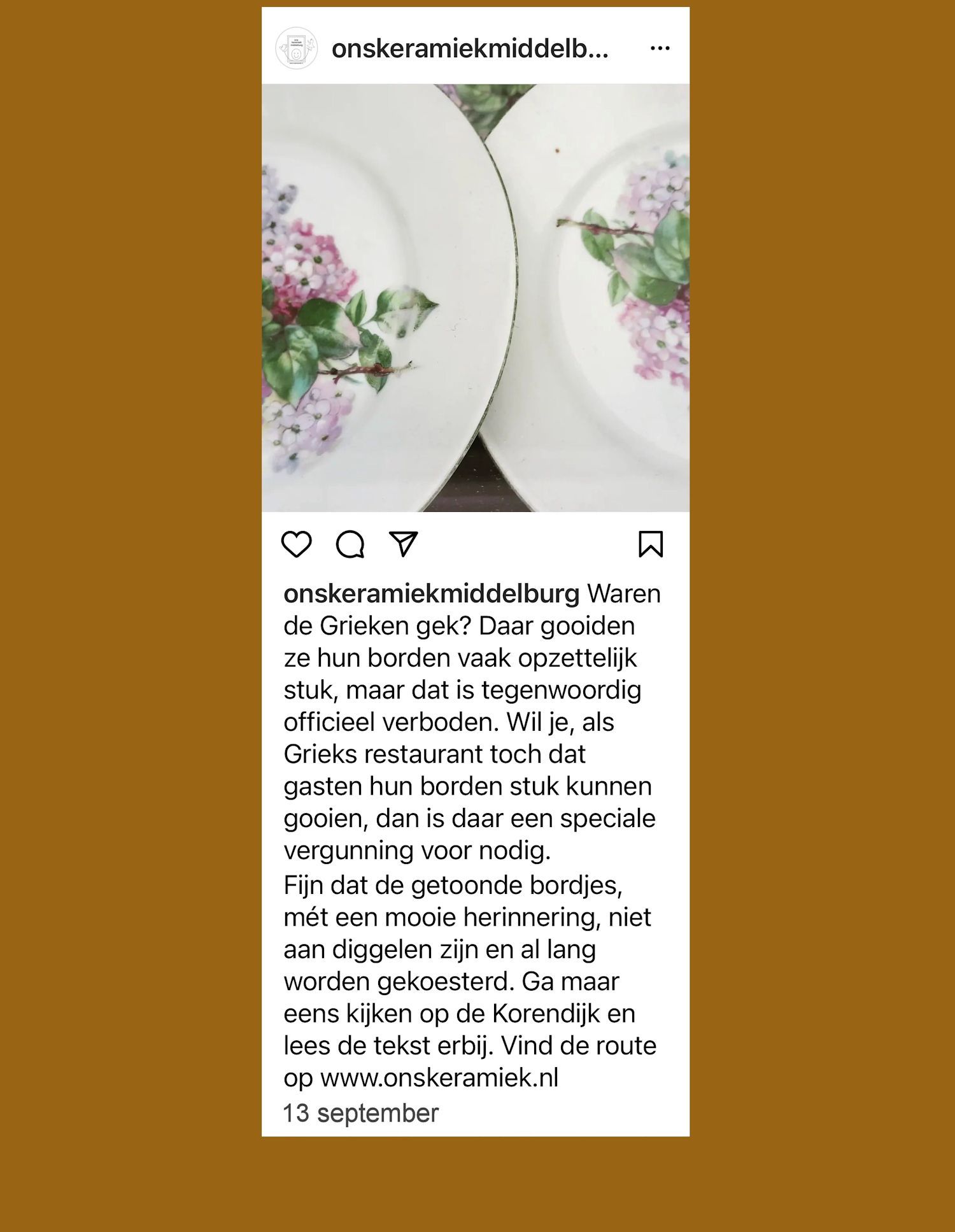 onskeramiekmiddelb...

onskeramiekmiddelburg Waren de Grieken gek? Daar gooiden ze hun borden vaak opzettelijk stuk, maar dat is tegenwoordig officieel verboden. Wil je, als Grieks restaurant toch dat gasten hun borden stuk kunnen gooien, dan is daar een speciale vergunning voor nodig.
Fijn dat de getoonde bordjes, mét een mooie herinnering, niet aan diggelen zijn en al lang worden gekoesterd. Ga maar eens kijken op de Korendijk en lees de tekst erbij. Vind de route op www.onskeramiek.nl
13 september